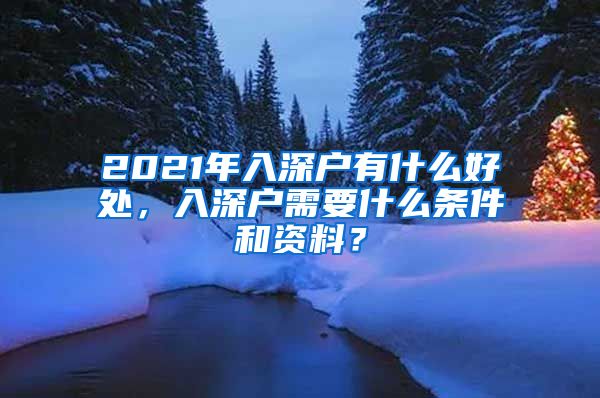 2021年入深户有什么好处，入深户需要什么条件和资料？